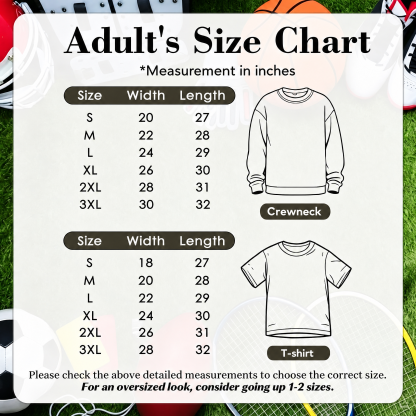 Adult's Size Chart

*Measurement in inches

| Size | Width | Length |
|---|---|---|
| S | 20 | 27 |
| M | 22 | 28 |
| L | 24 | 29 |
| XL | 26 | 30 |
| 2XL | 28 | 31 |
| 3XL | 30 | 32 |

Crewneck

| Size | Width | Length |
|---|---|---|
| S | 18 | 27 |
| M | 20 | 28 |
| L | 22 | 29 |
| XL | 24 | 30 |
| 2XL | 26 | 31 |
| 3XL | 28 | 32 |

T-shirt

Please check the above detailed measurements to choose the correct size.
For an oversized look, consider going up 1-2 sizes.